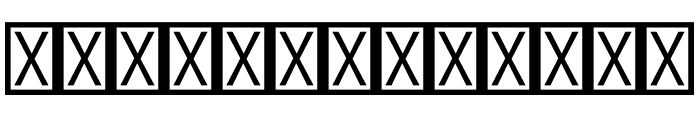 XXXXXXXXXXXXX